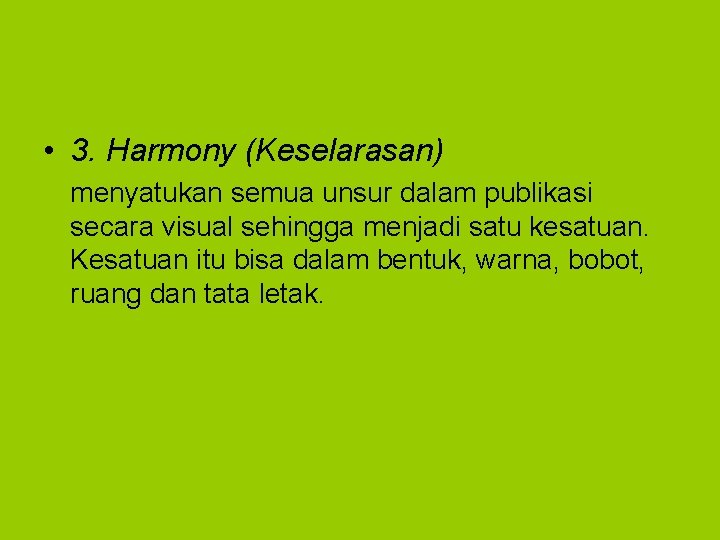 • 3. Harmony (Keselarasan)

menyatukan semua unsur dalam publikasi secara visual sehingga menjadi satu kesatuan. Kesatuan itu bisa dalam bentuk, warna, bobot, ruang dan tata letak.